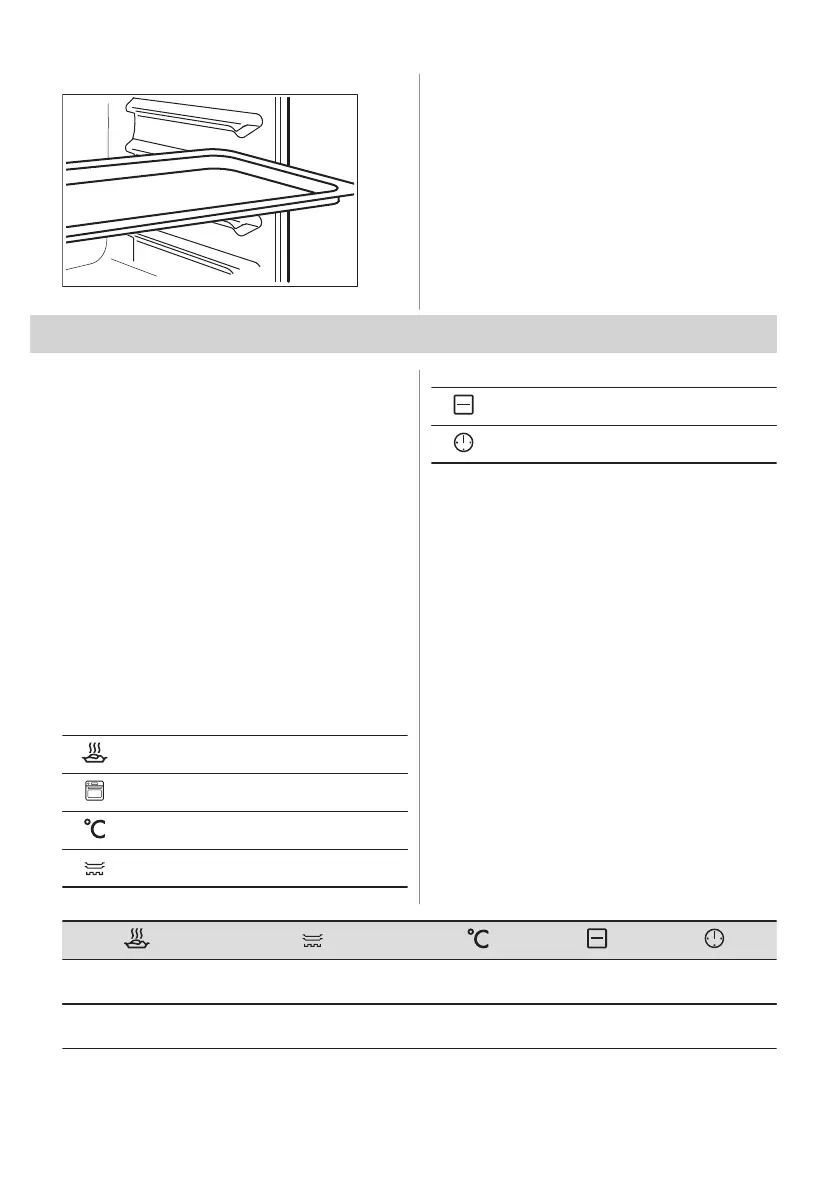 °C

°C